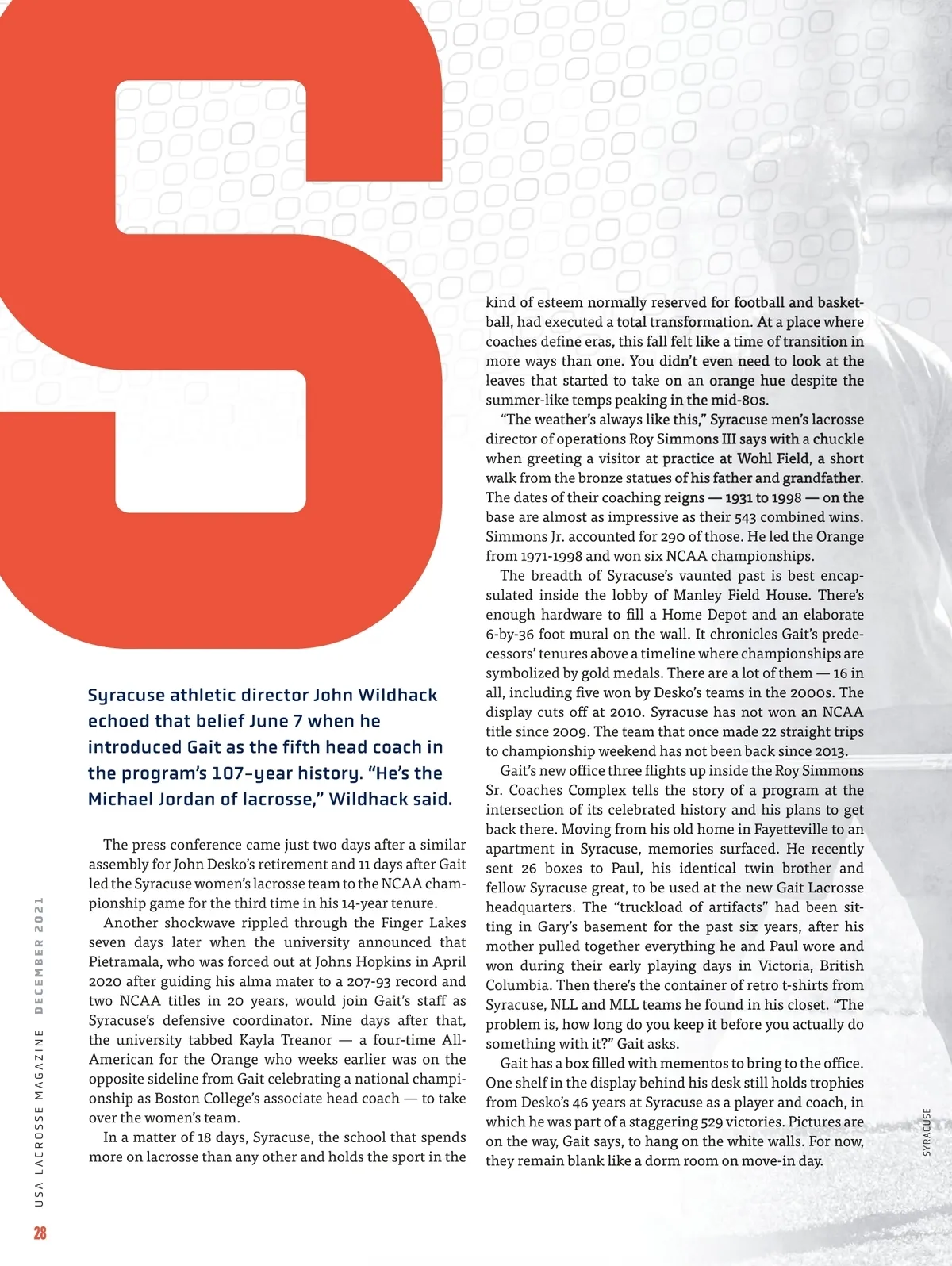 S

Syracuse athletic director John Wildhack echoed that belief June 7 when he introduced Gait as the fifth head coach in the program's 107-year history. "He's the Michael Jordan of lacrosse," Wildhack said.

The press conference came just two days after a similar assembly for John Desko's retirement and 11 days after Gait led the Syracuse women's lacrosse team to the NCAA championship game for the third time in his 14-year tenure.

Another shockwave rippled through the Finger Lakes seven days later when the university announced that Pietramala, who was forced out at Johns Hopkins in April 2020 after guiding his alma mater to a 207-93 record and two NCAA titles in 20 years, would join Gait's staff as Syracuse's defensive coordinator. Nine days after that, the university tabbed Kayla Treanor — a four-time All-American for the Orange who weeks earlier was on the opposite sideline from Gait celebrating a national championship as Boston College's associate head coach — to take over the women's team.

In a matter of 18 days, Syracuse, the school that spends more on lacrosse than any other and holds the sport in the kind of esteem normally reserved for football and basketball, had executed a total transformation. At a place where coaches define eras, this fall felt like a time of transition in more ways than one. You didn't even need to look at the leaves that started to take on an orange hue despite the summer-like temps peaking in the mid-80s.

"The weather's always like this," Syracuse men's lacrosse director of operations Roy Simmons III says with a chuckle when greeting a visitor at practice at Wohl Field, a short walk from the bronze statues of his father and grandfather. The dates of their coaching reigns — 1931 to 1998 — on the base are almost as impressive as their 543 combined wins. Simmons Jr. accounted for 290 of those. He led the Orange from 1971-1998 and won six NCAA championships.

The breadth of Syracuse's vaunted past is best encapsulated inside the lobby of Manley Field House. There's enough hardware to fill a Home Depot and an elaborate 6-by-36 foot mural on the wall. It chronicles Gait's predecessors' tenures above a timeline where championships are symbolized by gold medals. There are a lot of them — 16 in all, including five won by Desko's teams in the 2000s. The display cuts off at 2010. Syracuse has not won an NCAA title since 2009. The team that once made 22 straight trips to championship weekend has not been back since 2013.

Gait's new office three flights up inside the Roy Simmons Sr. Coaches Complex tells the story of a program at the intersection of its celebrated history and his plans to get back there. Moving from his old home in Fayetteville to an apartment in Syracuse, memories surfaced. He recently sent 26 boxes to Paul, his identical twin brother and fellow Syracuse great, to be used at the new Gait Lacrosse headquarters. The "truckload of artifacts" had been sitting in Gary's basement for the past six years, after his mother pulled together everything he and Paul wore and won during their early playing days in Victoria, British Columbia. Then there's the container of retro t-shirts from Syracuse, NLL and MLL teams he found in his closet. "The problem is, how long do you keep it before you actually do something with it?" Gait asks.

Gait has a box filled with mementos to bring to the office. One shelf in the display behind his desk still holds trophies from Desko's 46 years at Syracuse as a player and coach, in which he was part of a staggering 529 victories. Pictures are on the way, Gait says, to hang on the white walls. For now, they remain blank like a dorm room on move-in day.

SYRACUSE

USA LACROSSE MAGAZINE DECEMBER 2021

28